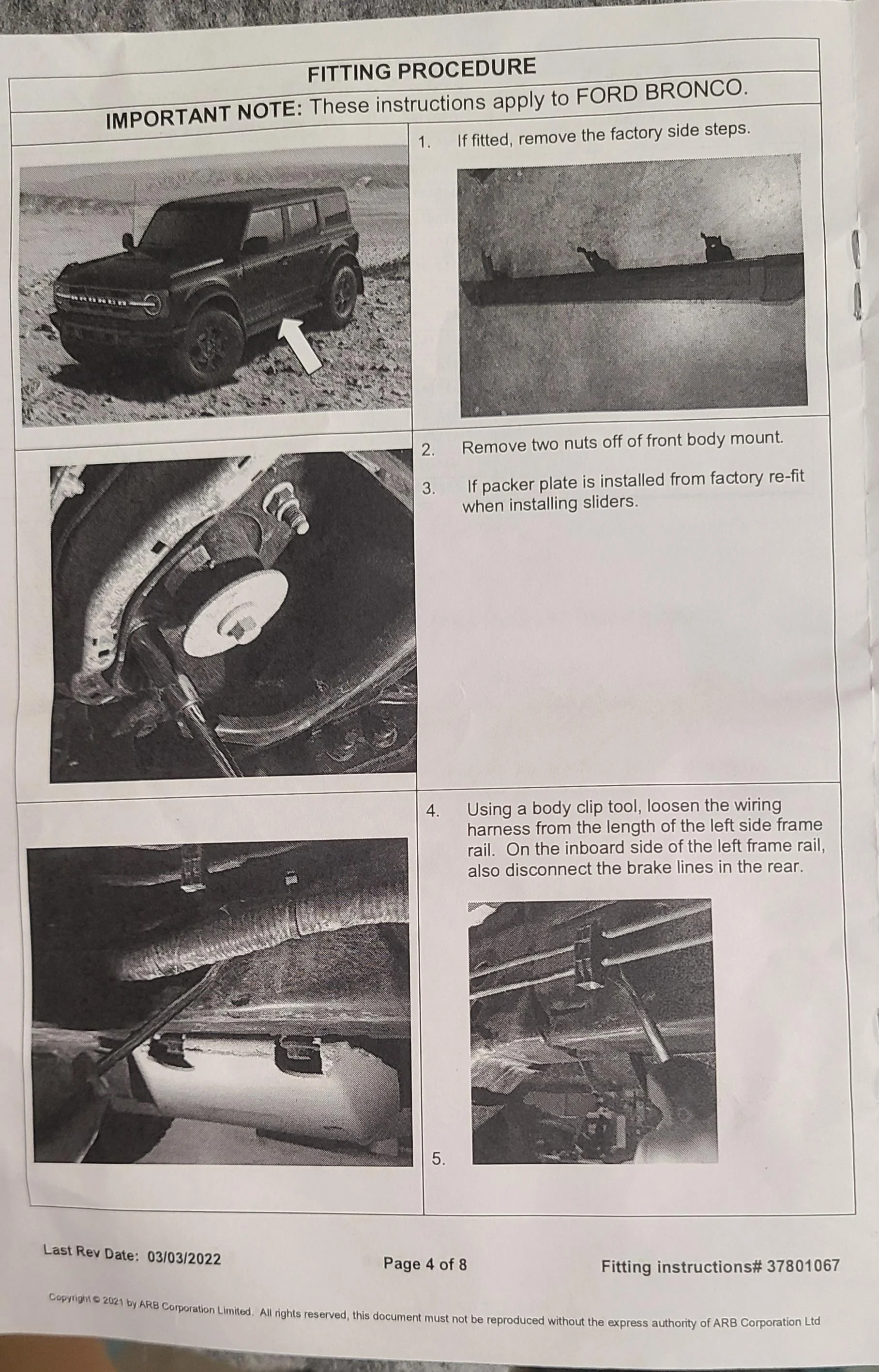 FITTING PROCEDURE

IMPORTANT NOTE: These instructions apply to FORD BRONCO.

1. If fitted, remove the factory side steps.

2. Remove two nuts off of front body mount.

3. If packer plate is installed from factory re-fit when installing sliders.

4. Using a body clip tool, loosen the wiring harness from the length of the left side frame rail. On the inboard side of the left frame rail, also disconnect the brake lines in the rear.

5.

Last Rev Date: 03/03/2022

Page 4 of 8

Fitting instructions# 37801067

Copyright © 2021 by ARB Corporation Limited. All rights reserved, this document must not be reproduced without the express authority of ARB Corporation Ltd